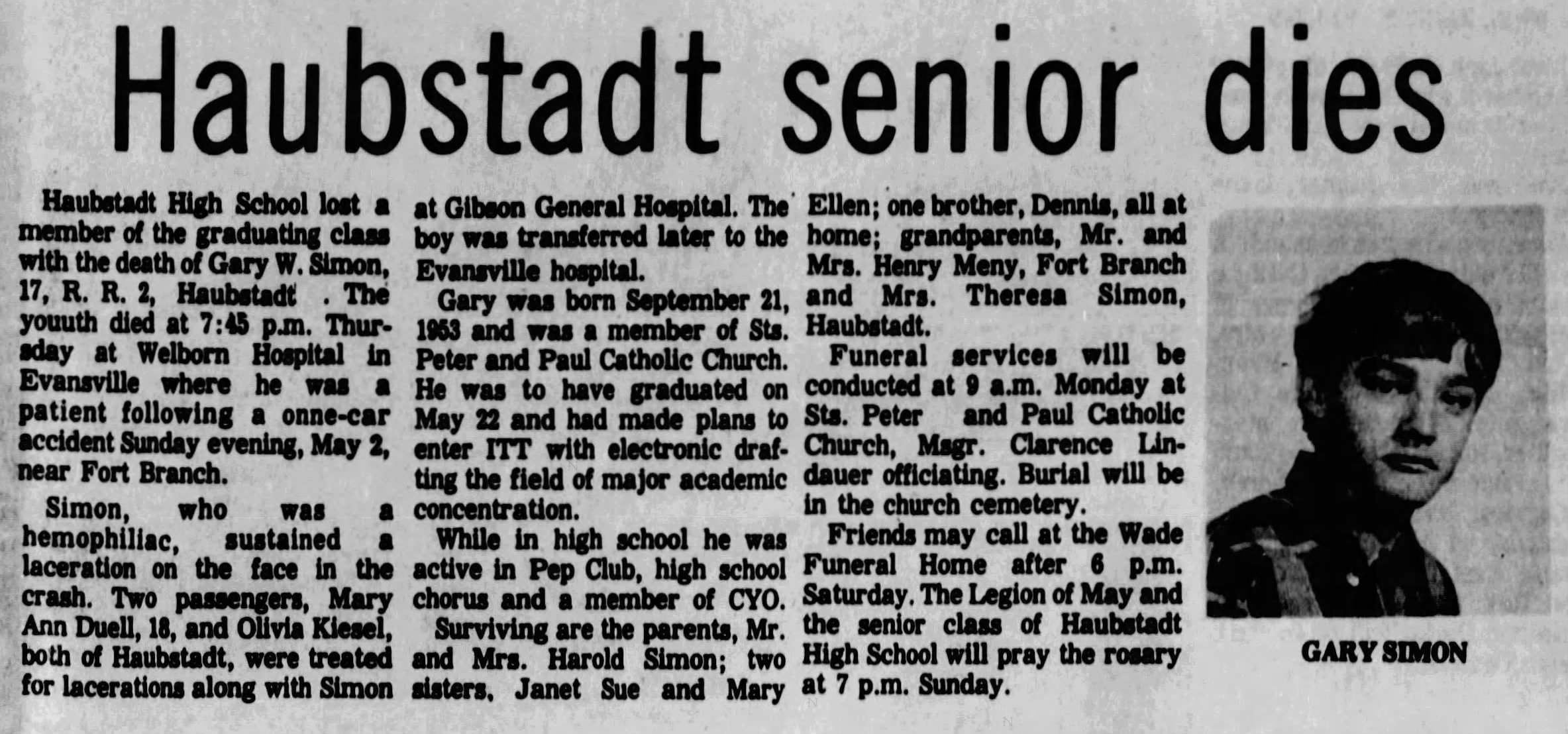 Haubstadt senior dies

Haubstadt High School lost a member of the graduating class with the death of Gary W. Simon, 17, R. R. 2, Haubstadt . The youuth died at 7:45 p.m. Thursday at Welborn Hospital in Evansville where he was a patient following a onne-car accident Sunday evening, May 2, near Fort Branch.

Simon, who was a hemophiliac, sustained a laceration on the face in the crash. Two passengers, Mary Ann Duell, 18, and Olivia Kiesel, both of Haubstadt, were treated for lacerations along with Simon at Gibson General Hospital. The boy was transferred later to the Evansville hospital.

Gary was born September 21, 1953 and was a member of Sts. Peter and Paul Catholic Church. He was to have graduated on May 22 and had made plans to enter ITT with electronic drafting the field of major academic concentration.

While in high school he was active in Pep Club, high school chorus and a member of CYO.

Surviving are the parents, Mr. and Mrs. Harold Simon; two sisters, Janet Sue and Mary Ellen; one brother, Dennis, all at home; grandparents, Mr. and Mrs. Henry Meny, Fort Branch and Mrs. Theresa Simon, Haubstadt.

Funeral services will be conducted at 9 a.m. Monday at Sts. Peter and Paul Catholic Church, Msgr. Clarence Lindauer officiating. Burial will be in the church cemetery.

Friends may call at the Wade Funeral Home after 6 p.m. Saturday. The Legion of May and the senior class of Haubstadt High School will pray the rosary at 7 p.m. Sunday.

GARY SIMON